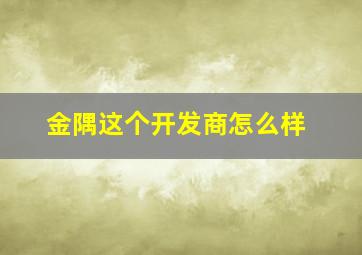 金隅这个开发商怎么样